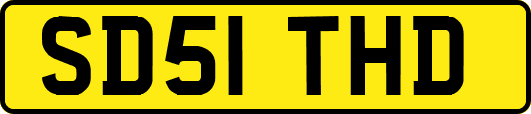 SD51 THD